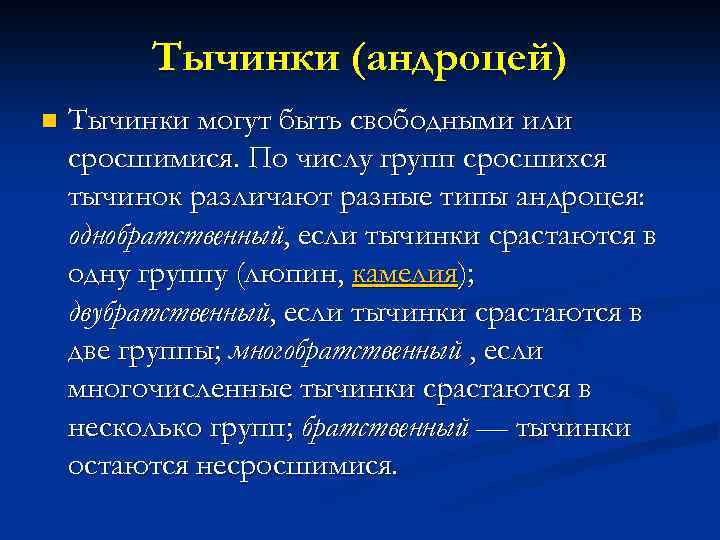 Тычинки (андроцей)

Тычинки могут быть свободными или сросшимися. По числу групп сросшихся тычинок различают разные типы андроцея: однобратственный, если тычинки срастаются в одну группу (люпин, камелия); двубратственный, если тычинки срастаются в две группы; многобратственный , если многочисленные тычинки срастаются в несколько групп; братственный — тычинки остаются несросшимися.